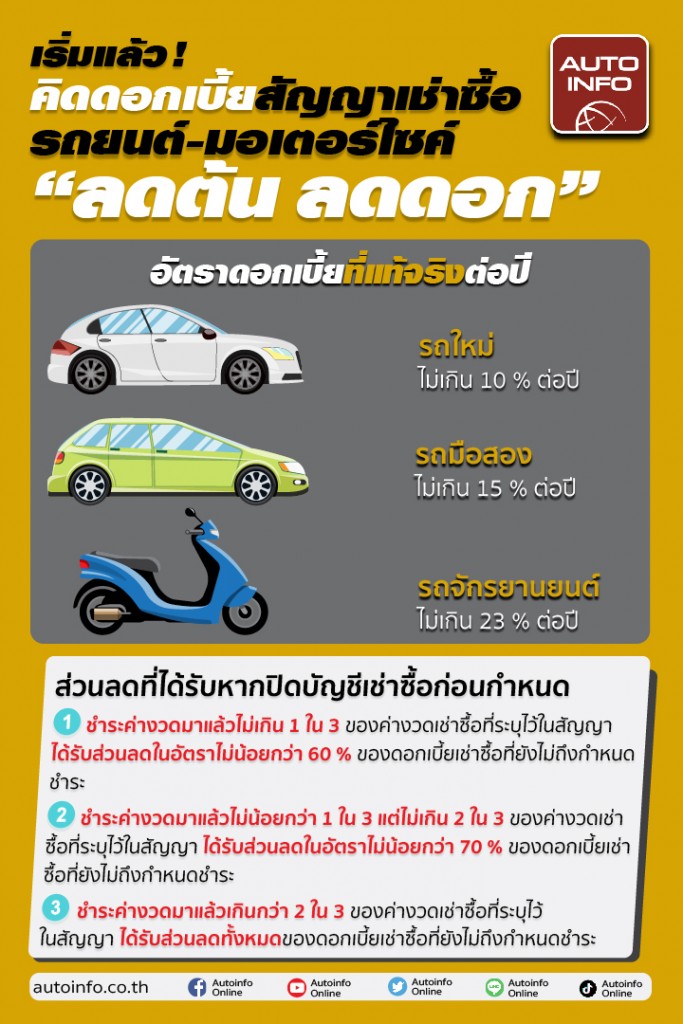 เริ่มแล้ว !
คิดดอกเบี้ยสัญญาเช่าซื้อ
รถยนต์-มอเตอร์ไซค์
“ลดต้น ลดดอก”

AUTO INFO

อัตราดอกเบี้ยที่แท้จริงต่อปี

รถใหม่
ไม่เกิน 10 % ต่อปี

รถมือสอง
ไม่เกิน 15 % ต่อปี

รถจักรยานยนต์
ไม่เกิน 23 % ต่อปี

ส่วนลดที่ได้รับหากปิดบัญชีเช่าซื้อก่อนกำหนด

1 ชำระค่างวดมาแล้วไม่เกิน 1 ใน 3 ของค่างวดเช่าซื้อที่ระบุไว้ในสัญญา ได้รับส่วนลดในอัตราไม่น้อยกว่า 60 % ของดอกเบี้ยเช่าซื้อที่ยังไม่ถึงกำหนดชำระ

2 ชำระค่างวดมาแล้วไม่น้อยกว่า 1 ใน 3 แต่ไม่เกิน 2 ใน 3 ของค่างวดเช่าซื้อที่ระบุไว้ในสัญญา ได้รับส่วนลดในอัตราไม่น้อยกว่า 70 % ของดอกเบี้ยเช่าซื้อที่ยังไม่ถึงกำหนดชำระ

3 ชำระค่างวดมาแล้วเกินกว่า 2 ใน 3 ของค่างวดเช่าซื้อที่ระบุไว้ในสัญญา ได้รับส่วนลดทั้งหมดของดอกเบี้ยเช่าซื้อที่ยังไม่ถึงกำหนดชำระ

autoinfo.co.th Autoinfo Online Autoinfo Online Autoinfo Online Autoinfo Online Autoinfo Online